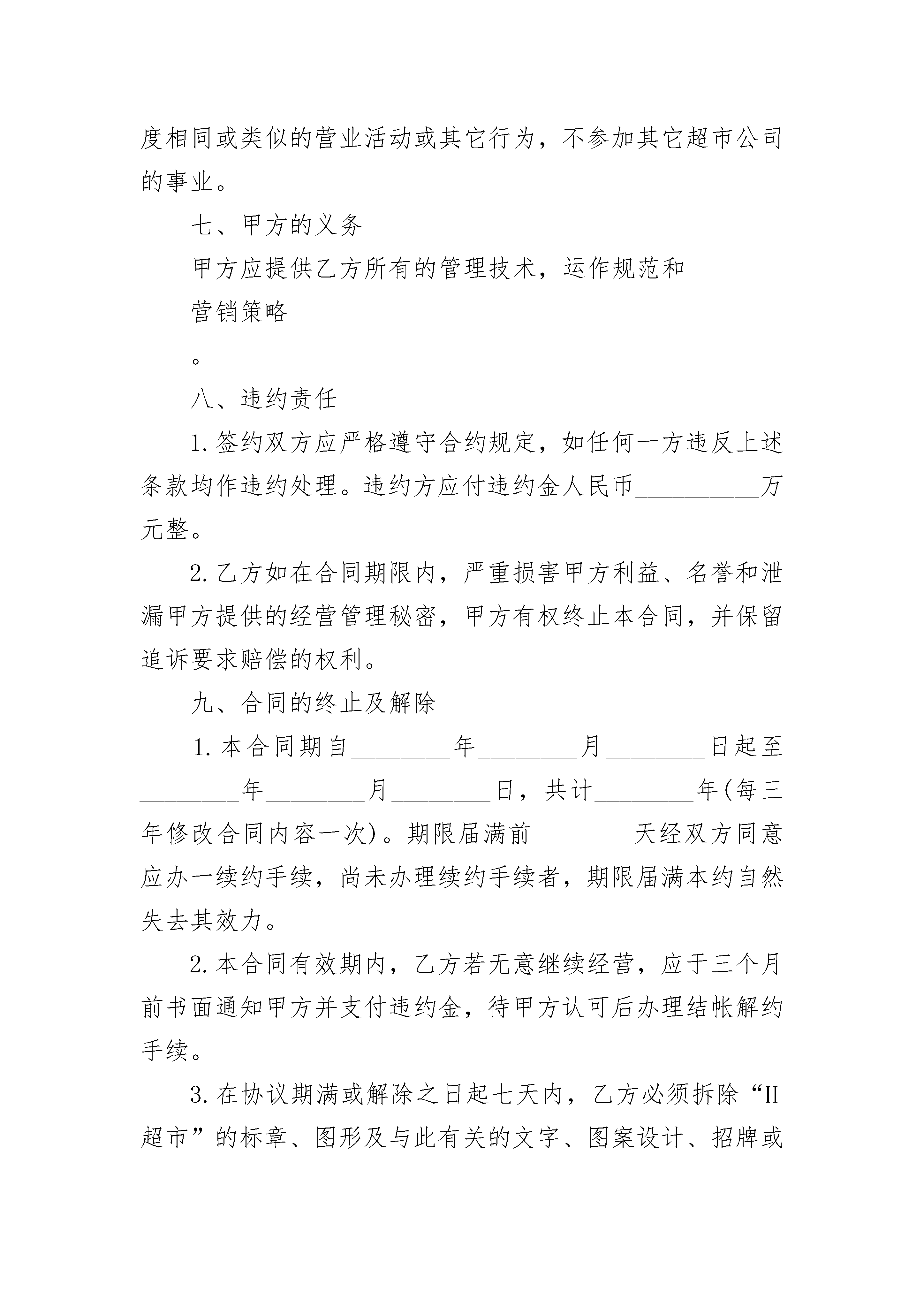 度相同或类似的营业活动或其它行为，不参加其它超市公司的事业。

七、甲方的义务

甲方应提供乙方所有的管理技术，运作规范和

营销策略

。

八、违约责任

1.签约双方应严格遵守合约规定，如任何一方违反上述条款均作违约处理。违约方应付违约金人民币__________万元整。

2.乙方如在合同期限内，严重损害甲方利益、名誉和泄漏甲方提供的经营管理秘密，甲方有权终止本合同，并保留追诉要求赔偿的权利。

九、合同的终止及解除

1.本合同期自________年________月________日起至________年________月________日，共计________年(每三年修改合同内容一次)。期限届满前________天经双方同意应办一续约手续，尚未办理续约手续者，期限届满本约自然失去其效力。

2.本合同有效期内，乙方若无意继续经营，应于三个月前书面通知甲方并支付违约金，待甲方认可后办理结帐解约手续。

3.在协议期满或解除之日起七天内，乙方必须拆除“H超市”的标章、图形及与此有关的文字、图案设计、招牌或